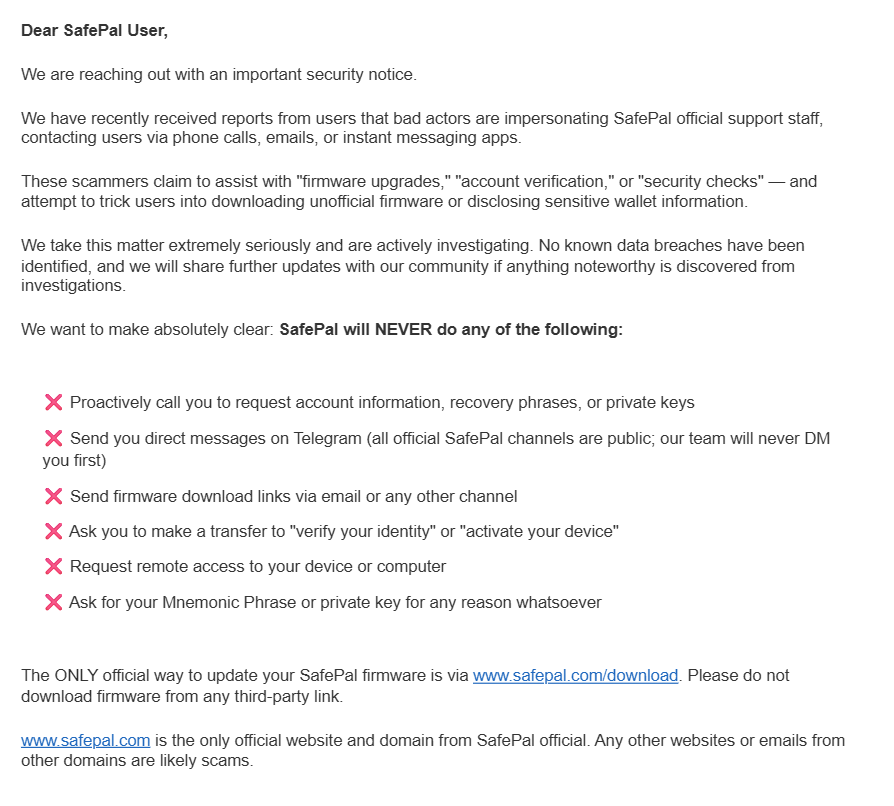 Dear SafePal User,

We are reaching out with an important security notice.

We have recently received reports from users that bad actors are impersonating SafePal official support staff, contacting users via phone calls, emails, or instant messaging apps.

These scammers claim to assist with "firmware upgrades," "account verification," or "security checks" — and attempt to trick users into downloading unofficial firmware or disclosing sensitive wallet information.

We take this matter extremely seriously and are actively investigating. No known data breaches have been identified, and we will share further updates with our community if anything noteworthy is discovered from investigations.

We want to make absolutely clear: SafePal will NEVER do any of the following:

❌ Proactively call you to request account information, recovery phrases, or private keys

❌ Send you direct messages on Telegram (all official SafePal channels are public; our team will never DM you first)

❌ Send firmware download links via email or any other channel

❌ Ask you to make a transfer to "verify your identity" or "activate your device"

❌ Request remote access to your device or computer

❌ Ask for your Mnemonic Phrase or private key for any reason whatsoever

The ONLY official way to update your SafePal firmware is via www.safepal.com/download. Please do not download firmware from any third-party link.

www.safepal.com is the only official website and domain from SafePal official. Any other websites or emails from other domains are likely scams.